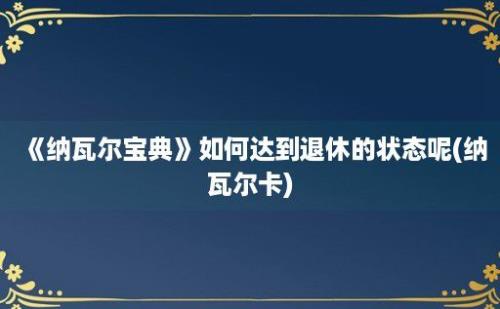 《纳瓦尔宝典》如何达到退休的状态呢(纳瓦尔卡)